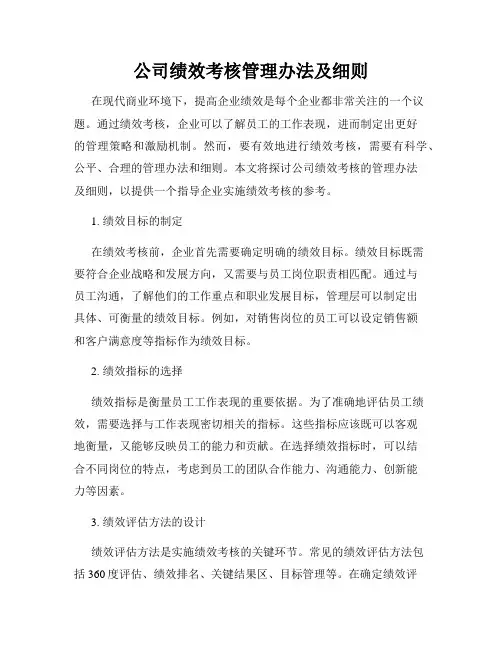 公司绩效考核管理办法及细则

在现代商业环境下，提高企业绩效是每个企业都非常关注的一个议题。通过绩效考核，企业可以了解员工的工作表现，进而制定出更好的管理策略和激励机制。然而，要有效地进行绩效考核，需要有科学、公平、合理的管理办法和细则。本文将探讨公司绩效考核的管理办法及细则，以提供一个指导企业实施绩效考核的参考。

1. 绩效目标的制定

在绩效考核前，企业首先需要确定明确的绩效目标。绩效目标既需要符合企业战略和发展方向，又需要与员工岗位职责相匹配。通过与员工沟通，了解他们的工作重点和职业发展目标，管理层可以制定出具体、可衡量的绩效目标。例如，对销售岗位的员工可以设定销售额和客户满意度等指标作为绩效目标。

2. 绩效指标的选择

绩效指标是衡量员工工作表现的重要依据。为了准确地评估员工绩效，需要选择与工作表现密切相关的指标。这些指标应该既可以客观地衡量，又能够反映员工的能力和贡献。在选择绩效指标时，可以结合不同岗位的特点，考虑到员工的团队合作能力、沟通能力、创新能力等因素。

3. 绩效评估方法的设计

绩效评估方法是实施绩效考核的关键环节。常见的绩效评估方法包括360度评估、绩效排名、关键结果区、目标管理等。在确定绩效评